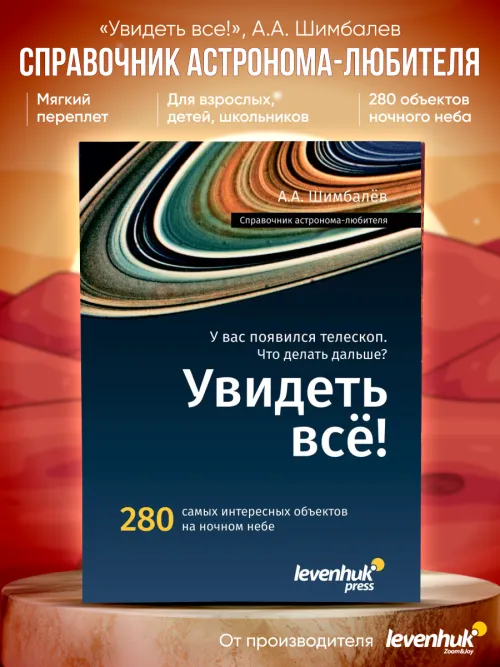 «Увидеть все!», А.А. Шимбалев
СПРАВОЧНИК АСТРОНОМА-ЛЮБИТЕЛЯ

Мягкий переплет

Для взрослых, детей, школьников

280 объектов ночного неба

А.А. Шимбалёв

Справочник астронома-любителя

У вас появился телескоп. Что делать дальше?

Увидеть всё!

280 самых интересных объектов на ночном небе

levenhuk press

От производителя levenhuk Zoom&Joy